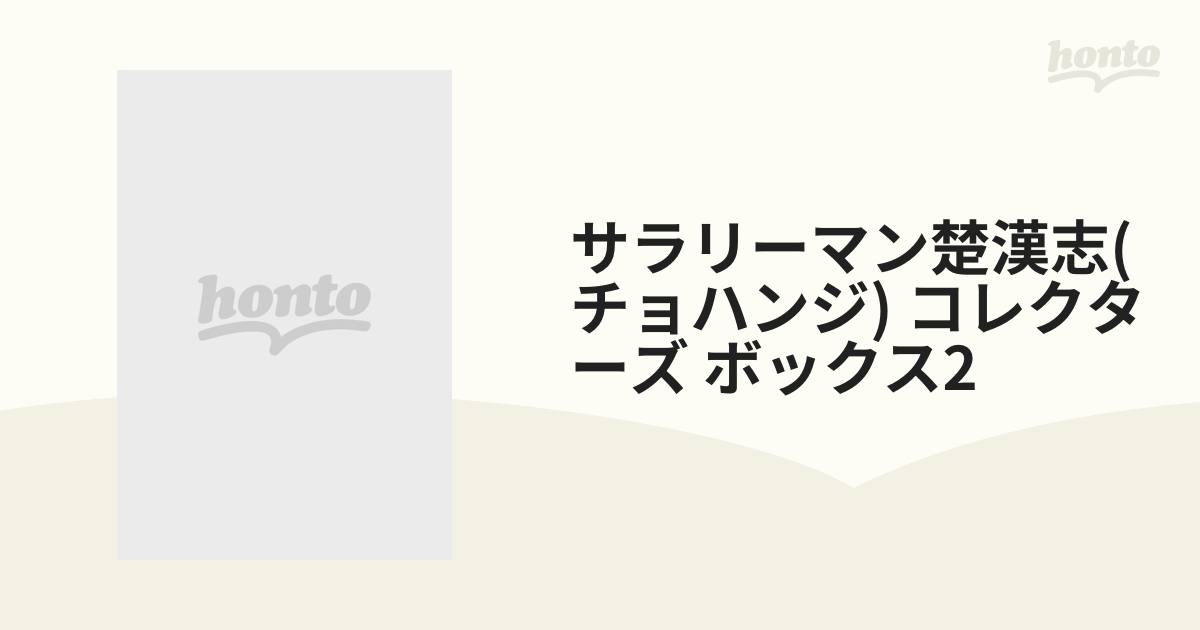 honto

honto

サラリーマン楚漢志(チョハンジ) コレクターズ ボックス2